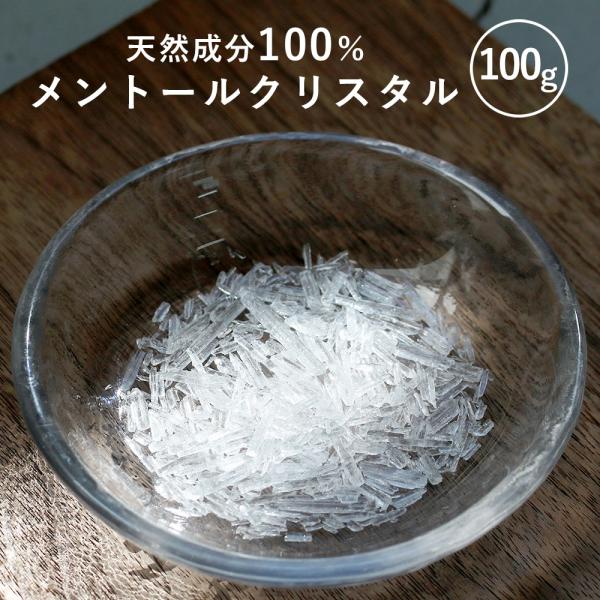 天然成分100%
メントールクリスタル

100g